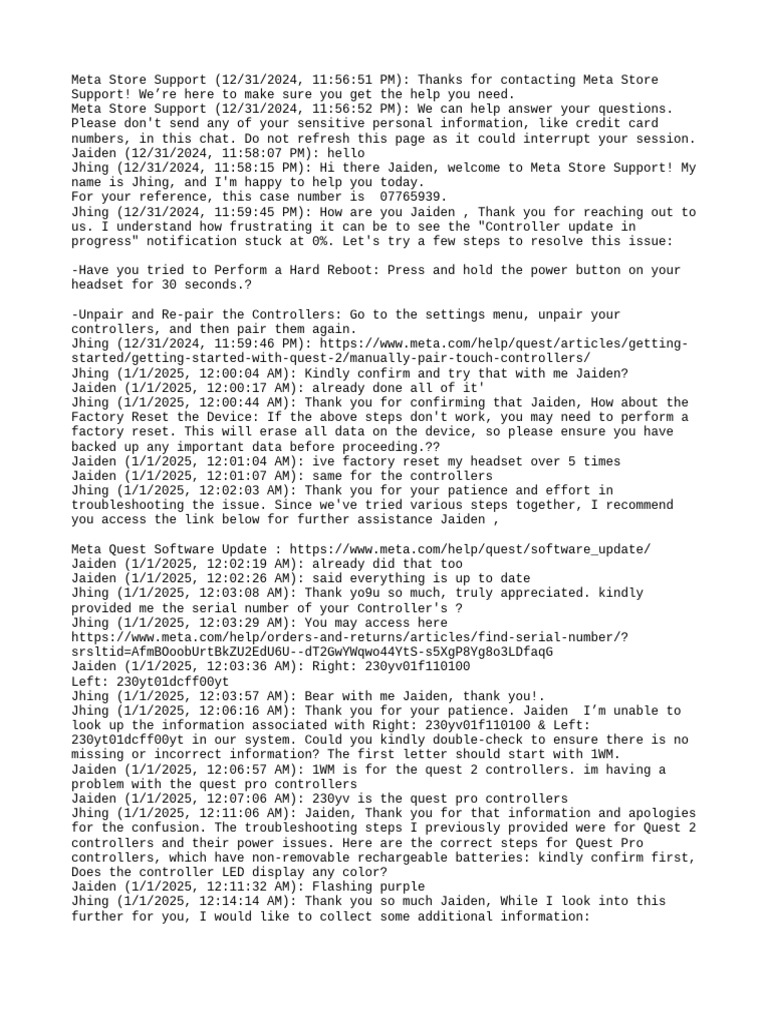 Meta Store Support (12/31/2024, 11:56:51 PM): Thanks for contacting Meta Store Support! We're here to make sure you get the help you need.
Meta Store Support (12/31/2024, 11:56:52 PM): We can help answer your questions. Please don't send any of your sensitive personal information, like credit card numbers, in this chat. Do not refresh this page as it could interrupt your session.
Jaiden (12/31/2024, 11:58:07 PM): hello
Jhing (12/31/2024, 11:58:15 PM): Hi there Jaiden, welcome to Meta Store Support! My name is Jhing, and I'm happy to help you today.
For your reference, this case number is 07765939.
Jhing (12/31/2024, 11:59:45 PM): How are you Jaiden , Thank you for reaching out to us. I understand how frustrating it can be to see the "Controller update in progress" notification stuck at 0%. Let's try a few steps to resolve this issue:

-Have you tried to Perform a Hard Reboot: Press and hold the power button on your headset for 30 seconds.?

-Unpair and Re-pair the Controllers: Go to the settings menu, unpair your controllers, and then pair them again.
Jhing (12/31/2024, 11:59:46 PM): https://www.meta.com/help/quest/articles/getting-started/getting-started-with-quest-2/manually-pair-touch-controllers/
Jhing (1/1/2025, 12:00:04 AM): Kindly confirm and try that with me Jaiden?
Jaiden (1/1/2025, 12:00:17 AM): already done all of it'
Jhing (1/1/2025, 12:00:44 AM): Thank you for confirming that Jaiden, How about the Factory Reset the Device: If the above steps don't work, you may need to perform a factory reset. This will erase all data on the device, so please ensure you have backed up any important data before proceeding.??
Jaiden (1/1/2025, 12:01:04 AM): ive factory reset my headset over 5 times
Jaiden (1/1/2025, 12:01:07 AM): same for the controllers
Jhing (1/1/2025, 12:02:03 AM): Thank you for your patience and effort in troubleshooting the issue. Since we've tried various steps together, I recommend you access the link below for further assistance Jaiden ,

Meta Quest Software Update : https://www.meta.com/help/quest/software_update/
Jaiden (1/1/2025, 12:02:19 AM): already did that too
Jaiden (1/1/2025, 12:02:26 AM): said everything is up to date
Jhing (1/1/2025, 12:03:08 AM): Thank yo9u so much, truly appreciated. kindly provided me the serial number of your Controller's ?
Jhing (1/1/2025, 12:03:29 AM): You may access here https://www.meta.com/help/orders-and-returns/articles/find-serial-number/?srsltid=AfmBOoobUrtBkZU2EdU6U--dT2GwYWqwo44YtS-s5XgP8Yg8o3LDfaqG
Jaiden (1/1/2025, 12:03:36 AM): Right: 230yv01f110100
Left: 230yt01dcff00yt
Jhing (1/1/2025, 12:03:57 AM): Bear with me Jaiden, thank you!.
Jhing (1/1/2025, 12:06:16 AM): Thank you for your patience. Jaiden I'm unable to look up the information associated with Right: 230yv01f110100 & Left: 230yt01dcff00yt in our system. Could you kindly double-check to ensure there is no missing or incorrect information? The first letter should start with 1WM.
Jaiden (1/1/2025, 12:06:57 AM): 1WM is for the quest 2 controllers. im having a problem with the quest pro controllers
Jaiden (1/1/2025, 12:07:06 AM): 230yv is the quest pro controllers
Jhing (1/1/2025, 12:11:06 AM): Jaiden, Thank you for that information and apologies for the confusion. The troubleshooting steps I previously provided were for Quest 2 controllers and their power issues. Here are the correct steps for Quest Pro controllers, which have non-removable rechargeable batteries: kindly confirm first, Does the controller LED display any color?
Jaiden (1/1/2025, 12:11:32 AM): Flashing purple
Jhing (1/1/2025, 12:14:14 AM): Thank you so much Jaiden, While I look into this further for you, I would like to collect some additional information: